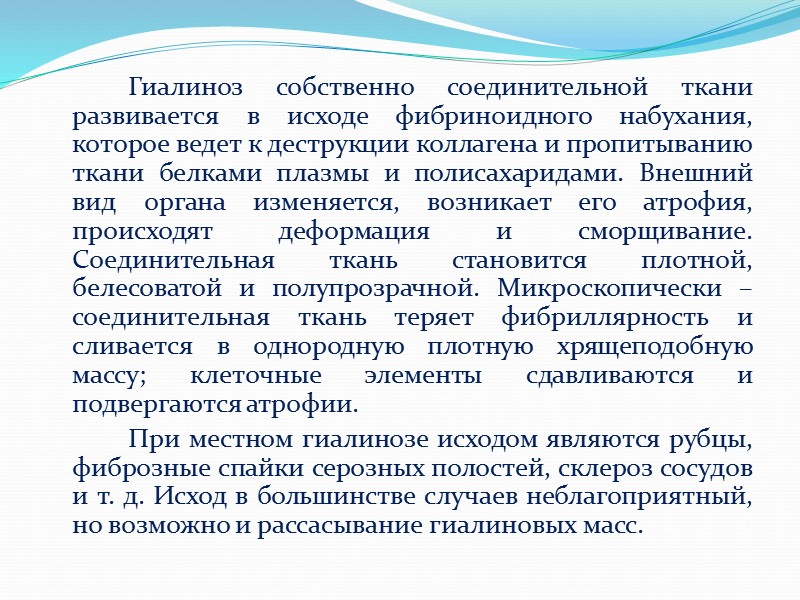 Гиалиноз собственно соединительной ткани развивается в исходе фибриноидного набухания, которое ведет к деструкции коллагена и пропитыванию ткани белками плазмы и полисахаридами. Внешний вид органа изменяется, возникает его атрофия, происходят деформация и сморщивание. Соединительная ткань становится плотной, белесоватой и полупрозрачной. Микроскопически – соединительная ткань теряет фибриллярность и сливается в однородную плотную хрящеподобную массу; клеточные элементы сдавливаются и подвергаются атрофии.

При местном гиалинозе исходом являются рубцы, фиброзные спайки серозных полостей, склероз сосудов и т. д. Исход в большинстве случаев неблагоприятный, но возможно и рассасывание гиалиновых масс.